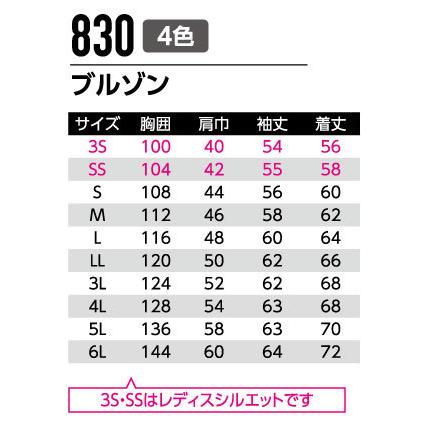 830 4色

ブルゾン

| サイズ | 胸囲 | 肩巾 | 袖丈 | 着丈 |
|---|---|---|---|---|
| 3S | 100 | 40 | 54 | 56 |
| SS | 104 | 42 | 55 | 58 |
| S | 108 | 44 | 56 | 60 |
| M | 112 | 46 | 58 | 62 |
| L | 116 | 48 | 60 | 64 |
| LL | 120 | 50 | 62 | 66 |
| 3L | 124 | 52 | 62 | 68 |
| 4L | 128 | 54 | 63 | 68 |
| 5L | 136 | 58 | 63 | 70 |
| 6L | 144 | 60 | 64 | 72 |

3S・SSはレディスシルエットです